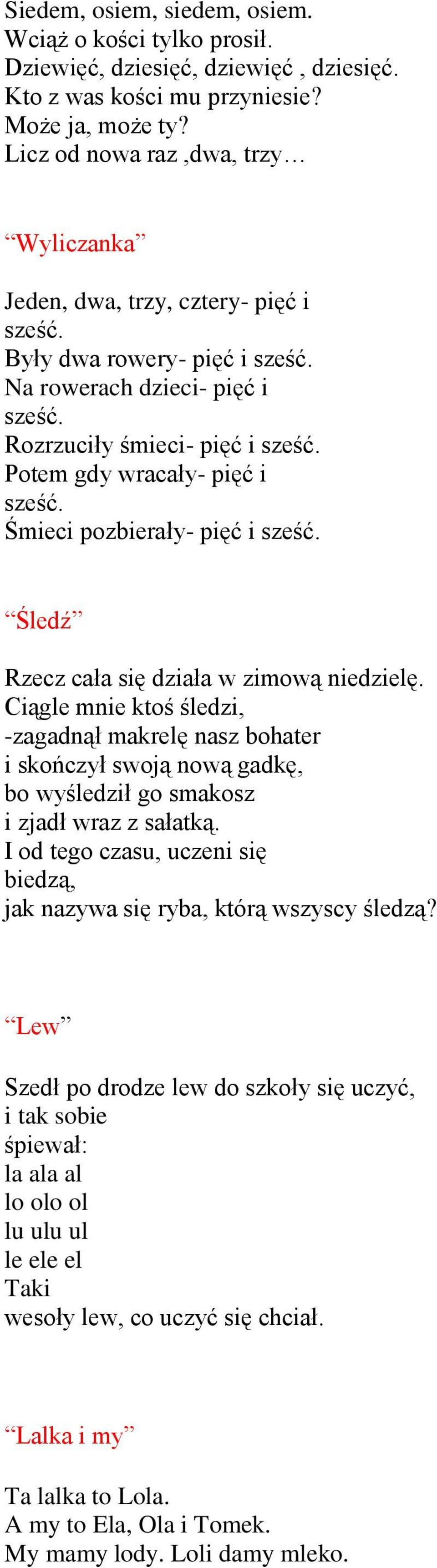 Siedem, osiem, siedem, osiem.
Wciąż o kości tylko prosił.
Dziewięć, dziesięć, dziewięć , dziesięć.
Kto z was kości mu przyniesie?
Może ja, może ty?
Licz od nowa raz ,dwa, trzy…

“Wyliczanka”

Jeden, dwa, trzy, cztery- pięć i sześć.
Były dwa rowery- pięć i sześć.
Na rowerach dzieci- pięć i sześć.
Rozrzuciły śmieci- pięć i sześć.
Potem gdy wracały- pięć i sześć.
Śmieci pozbierały- pięć i sześć.

“Śledź”

Rzecz cała się działa w zimową niedzielę.
Ciągle mnie ktoś śledzi,
-zagadnął makrelę nasz bohater
i skończył swoją nową gadkę,
bo wyśledził go smakosz
i zjadł wraz z sałatką.
I od tego czasu, uczeni się biedzą,
jak nazywa się ryba, którą wszyscy śledzą?

“Lew”

Szedł po drodze lew do szkoły się uczyć,
i tak sobie
śpiewał:
la ala al
lo olo ol
lu ulu ul
le ele el
Taki
wesoły lew, co uczyć się chciał.

“Lalka i my”

Ta lalka to Lola.
A my to Ela, Ola i Tomek.
My mamy lody. Loli damy mleko.